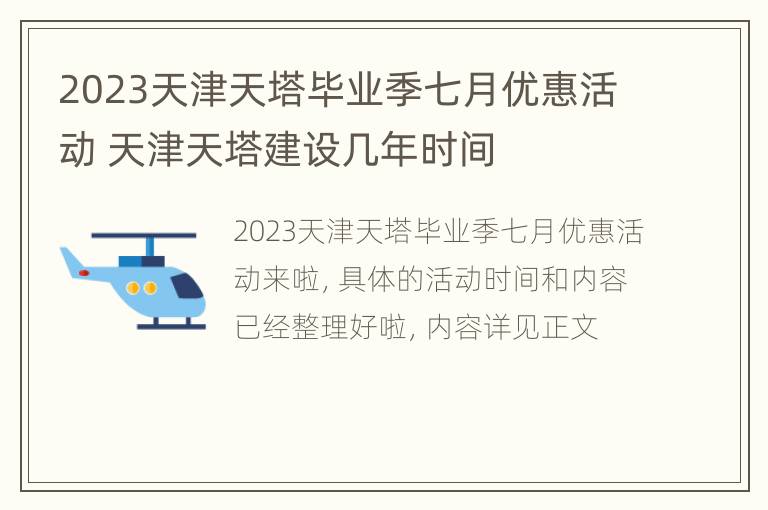 2023天津天塔毕业季七月优惠活动 天津天塔建设几年时间

2023天津天塔毕业季七月优惠活动来啦, 具体的活动时间和内容已经整理好啦, 内容详见正文